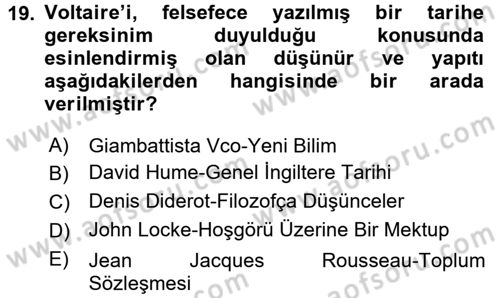 19. Voltaire'i, felsefece yazılmış bir tarihe gereksinim duyulduğu konusunda esinlendirmiş olan düşünür ve yapıtı aşağıdakilerden hangisinde bir arada verilmiştir?

A) Giambattista Vco-Yeni Bilim
B) David Hume-Genel İngiltere Tarihi
C) Denis Diderot-Filozofça Düşünceler
D) John Locke-Hoşgörü Üzerine Bir Mektup
E) Jean Jacques Rousseau-Toplum Sözleşmesi

www.aofsoru.com